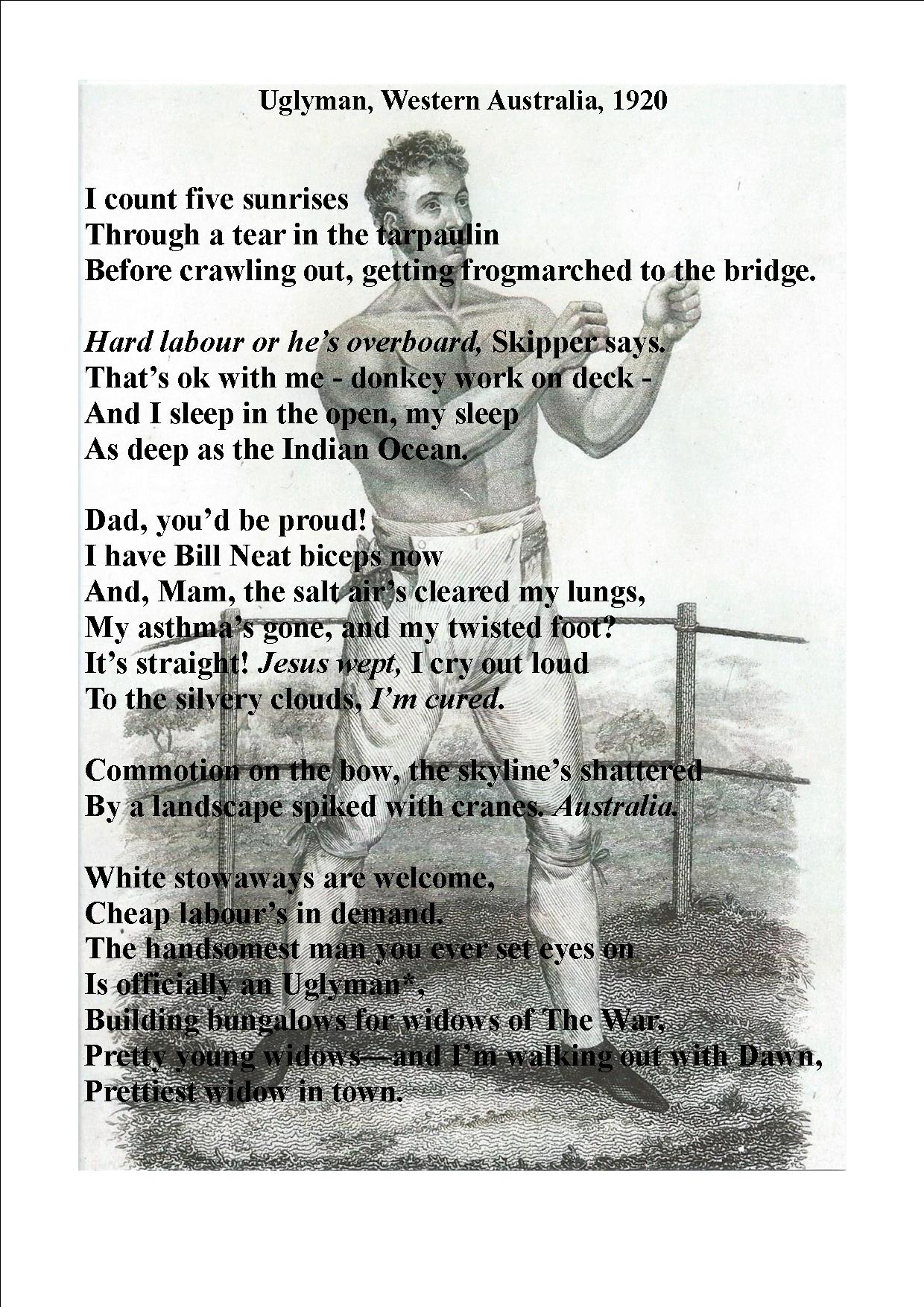 Uglyman, Western Australia, 1920

I count five sunrises
Through a tear in the tarpaulin
Before crawling out, getting frogmarched to the bridge.

Hard labour or he's overboard, Skipper says.
That's ok with me - donkey work on deck -
And I sleep in the open, my sleep
As deep as the Indian Ocean.

Dad, you'd be proud!
I have Bill Neat biceps now
And, Mam, the salt air's cleared my lungs,
My asthma's gone, and my twisted foot?
It's straight! Jesus wept, I cry out loud
To the silvery clouds, I'm cured.

Commotion on the bow, the skyline's shattered
By a landscape spiked with cranes. Australia.

White stowaways are welcome,
Cheap labour's in demand.
The handsomest man you ever set eyes on
Is officially an Uglyman*,
Building bungalows for widows of The War,
Pretty young widows—and I'm walking out with Dawn,
Prettiest widow in town.